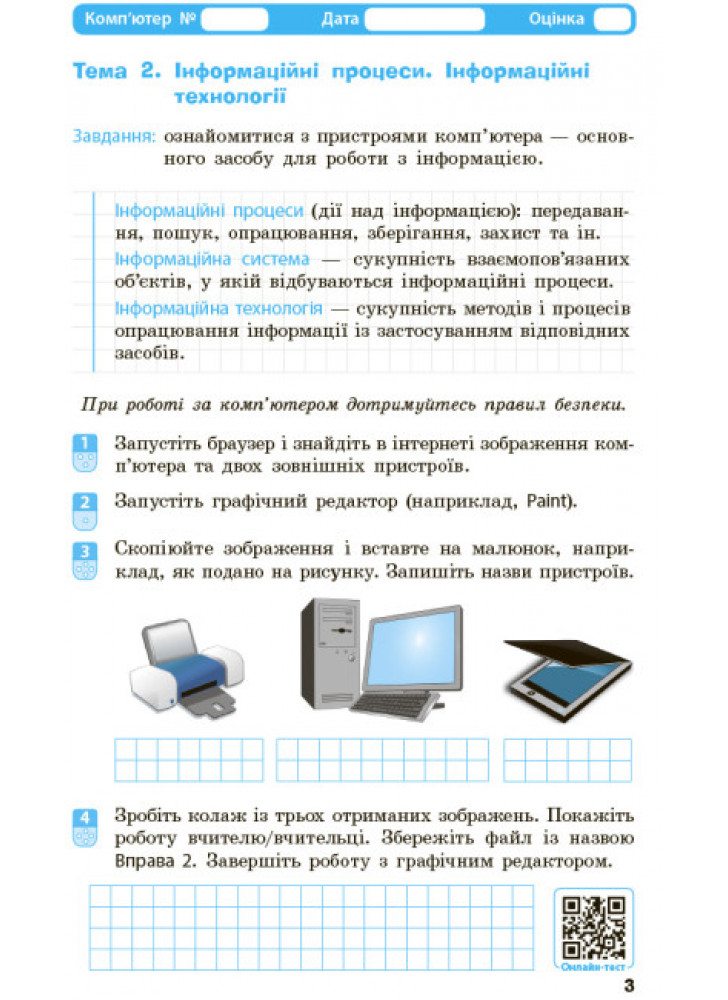 Комп'ютер № Дата Оцінка

Тема 2. Інформаційні процеси. Інформаційні технології

Завдання: ознайомитися з пристроями комп'ютера — основного засобу для роботи з інформацією.

Інформаційні процеси (дії над інформацією): передавання, пошук, опрацювання, зберігання, захист та ін.

Інформаційна система — сукупність взаємопов'язаних об'єктів, у якій відбуваються інформаційні процеси.

Інформаційна технологія — сукупність методів і процесів опрацювання інформації із застосуванням відповідних засобів.

При роботі за комп'ютером дотримуйтесь правил безпеки.

1 Запустіть браузер і знайдіть в інтернеті зображення комп'ютера та двох зовнішніх пристроїв.

2 Запустіть графічний редактор (наприклад, Paint).

3 Скопіюйте зображення і вставте на малюнок, наприклад, як подано на рисунку. Запишіть назви пристроїв.

4 Зробіть колаж із трьох отриманих зображень. Покажіть роботу вчителю/вчительці. Збережіть файл із назвою Вправа 2. Завершіть роботу з графічним редактором.

Онлайн-тест

3